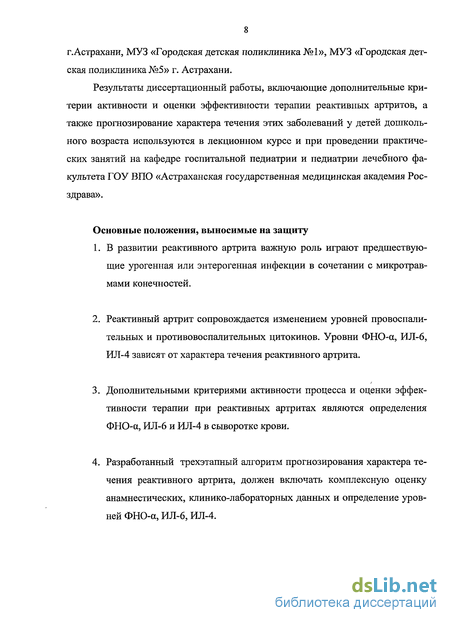 8

г.Астрахани, МУЗ «Городская детская поликлиника №1», МУЗ «Городская детская поликлиника №5» г. Астрахани.

Результаты диссертационный работы, включающие дополнительные критерии активности и оценки эффективности терапии реактивных артритов, а также прогнозирование характера течения этих заболеваний у детей дошкольного возраста используются в лекционном курсе и при проведении практических занятий на кафедре госпитальной педиатрии и педиатрии лечебного факультета ГОУ ВПО «Астраханская государственная медицинская академия Росздрава».

Основные положения, выносимые на защиту

1. В развитии реактивного артрита важную роль играют предшествующие урогенная или энтерогенная инфекции в сочетании с микротравмами конечностей.

2. Реактивный артрит сопровождается изменением уровней провоспалительных и противовоспалительных цитокинов. Уровни ФНО-α, ИЛ-6, ИЛ-4 зависят от характера течения реактивного артрита.

3. Дополнительными критериями активности процесса и оценки эффективности терапии при реактивных артритах являются определения ФНО-α, ИЛ-6 и ИЛ-4 в сыворотке крови.

4. Разработанный трехэтапный алгоритм прогнозирования характера течения реактивного артрита, должен включать комплексную оценку анамнестических, клинико-лабораторных данных и определение уровней ФНО-α, ИЛ-6, ИЛ-4.

dsLib.net
библиотека диссертаций